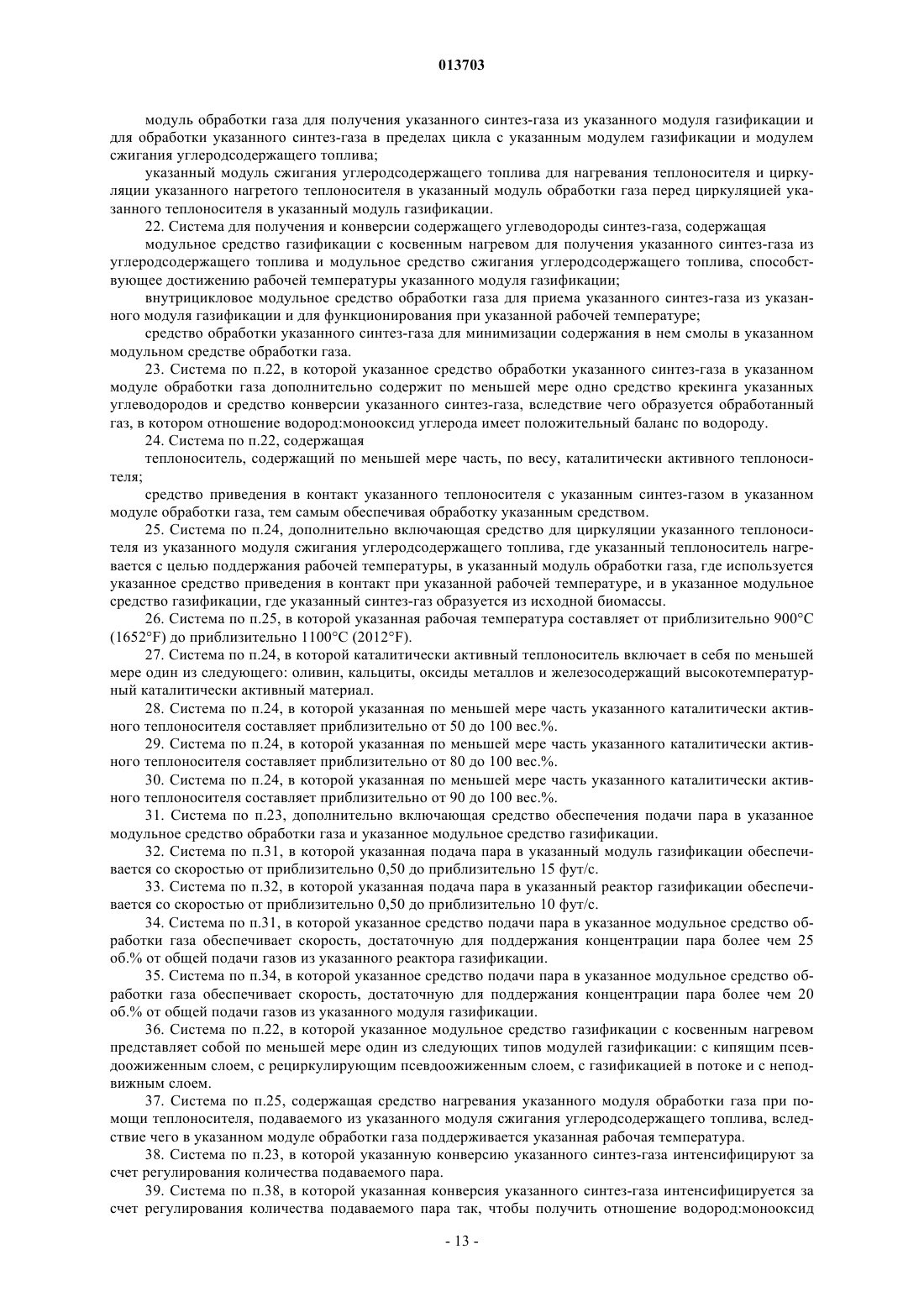 013703

модуль обработки газа для получения указанного синтез-газа из указанного модуля газификации и для обработки указанного синтез-газа в пределах цикла с указанным модулем газификации и модулем сжигания углеродсодержащего топлива;

указанный модуль сжигания углеродсодержащего топлива для нагревания теплоносителя и циркуляции указанного нагретого теплоносителя в указанный модуль обработки газа перед циркуляцией указанного теплоносителя в указанный модуль газификации.

22. Система для получения и конверсии содержащего углеводороды синтез-газа, содержащая

модульное средство газификации с косвенным нагревом для получения указанного синтез-газа из углеродсодержащего топлива и модульное средство сжигания углеродсодержащего топлива, способствующее достижению рабочей температуры указанного модуля газификации;

внутрицикловое модульное средство обработки газа для приема указанного синтез-газа из указанного модуля газификации и для функционирования при указанной рабочей температуре;

средство обработки указанного синтез-газа для минимизации содержания в нем смолы в указанном модульном средстве обработки газа.

23. Система по п.22, в которой указанное средство обработки указанного синтез-газа в указанном модуле обработки газа дополнительно содержит по меньшей мере одно средство крекинга указанных углеводородов и средство конверсии указанного синтез-газа, вследствие чего образуется обработанный газ, в котором отношение водород:монооксид углерода имеет положительный баланс по водороду.

24. Система по п.22, содержащая

теплоноситель, содержащий по меньшей мере часть, по весу, каталитически активного теплоносителя;

средство приведения в контакт указанного теплоносителя с указанным синтез-газом в указанном модуле обработки газа, тем самым обеспечивая обработку указанным средством.

25. Система по п.24, дополнительно включающая средство для циркуляции указанного теплоносителя из указанного модуля сжигания углеродсодержащего топлива, где указанный теплоноситель нагревается с целью поддержания рабочей температуры, в указанный модуль обработки газа, где используется указанное средство приведения в контакт при указанной рабочей температуре, и в указанное модульное средство газификации, где указанный синтез-газ образуется из исходной биомассы.

26. Система по п.25, в которой указанная рабочая температура составляет от приблизительно 900°C (1652°F) до приблизительно 1100°C (2012°F).

27. Система по п.24, в которой каталитически активный теплоноситель включает в себя по меньшей мере один из следующего: оливин, кальциты, оксиды металлов и железосодержащий высокотемпературный каталитически активный материал.

28. Система по п.24, в которой указанная по меньшей мере часть указанного каталитически активного теплоносителя составляет приблизительно от 50 до 100 вес.%.

29. Система по п.24, в которой указанная по меньшей мере часть указанного каталитически активного теплоносителя составляет приблизительно от 80 до 100 вес.%.

30. Система по п.24, в которой указанная по меньшей мере часть указанного каталитически активного теплоносителя составляет приблизительно от 90 до 100 вес.%.

31. Система по п.23, дополнительно включающая средство обеспечения подачи пара в указанное модульное средство обработки газа и указанное модульное средство газификации.

32. Система по п.31, в которой указанная подача пара в указанный модуль газификации обеспечивается со скоростью от приблизительно 0,50 до приблизительно 15 фут/с.

33. Система по п.32, в которой указанная подача пара в указанный реактор газификации обеспечивается со скоростью от приблизительно 0,50 до приблизительно 10 фут/с.

34. Система по п.31, в которой указанное средство подачи пара в указанное модульное средство обработки газа обеспечивает скорость, достаточную для поддержания концентрации пара более чем 25 об.% от общей подачи газов из указанного реактора газификации.

35. Система по п.34, в которой указанное средство подачи пара в указанное модульное средство обработки газа обеспечивает скорость, достаточную для поддержания концентрации пара более чем 20 об.% от общей подачи газов из указанного модуля газификации.

36. Система по п.22, в которой указанное модульное средство газификации с косвенным нагревом представляет собой по меньшей мере один из следующих типов модулей газификации: с кипящим псевдоожиженным слоем, с рециркулирующим псевдоожиженным слоем, с газификацией в потоке и с неподвижным слоем.

37. Система по п.25, содержащая средство нагревания указанного модуля обработки газа при помощи теплоносителя, подаваемого из указанного модуля сжигания углеродсодержащего топлива, вследствие чего в указанном модуле обработки газа поддерживается указанная рабочая температура.

38. Система по п.23, в которой указанную конверсию указанного синтез-газа интенсифицируют за счет регулирования количества подаваемого пара.

39. Система по п.38, в которой указанная конверсия указанного синтез-газа интенсифицируется за счет регулирования количества подаваемого пара так, чтобы получить отношение водород:монооксид

- 13 -